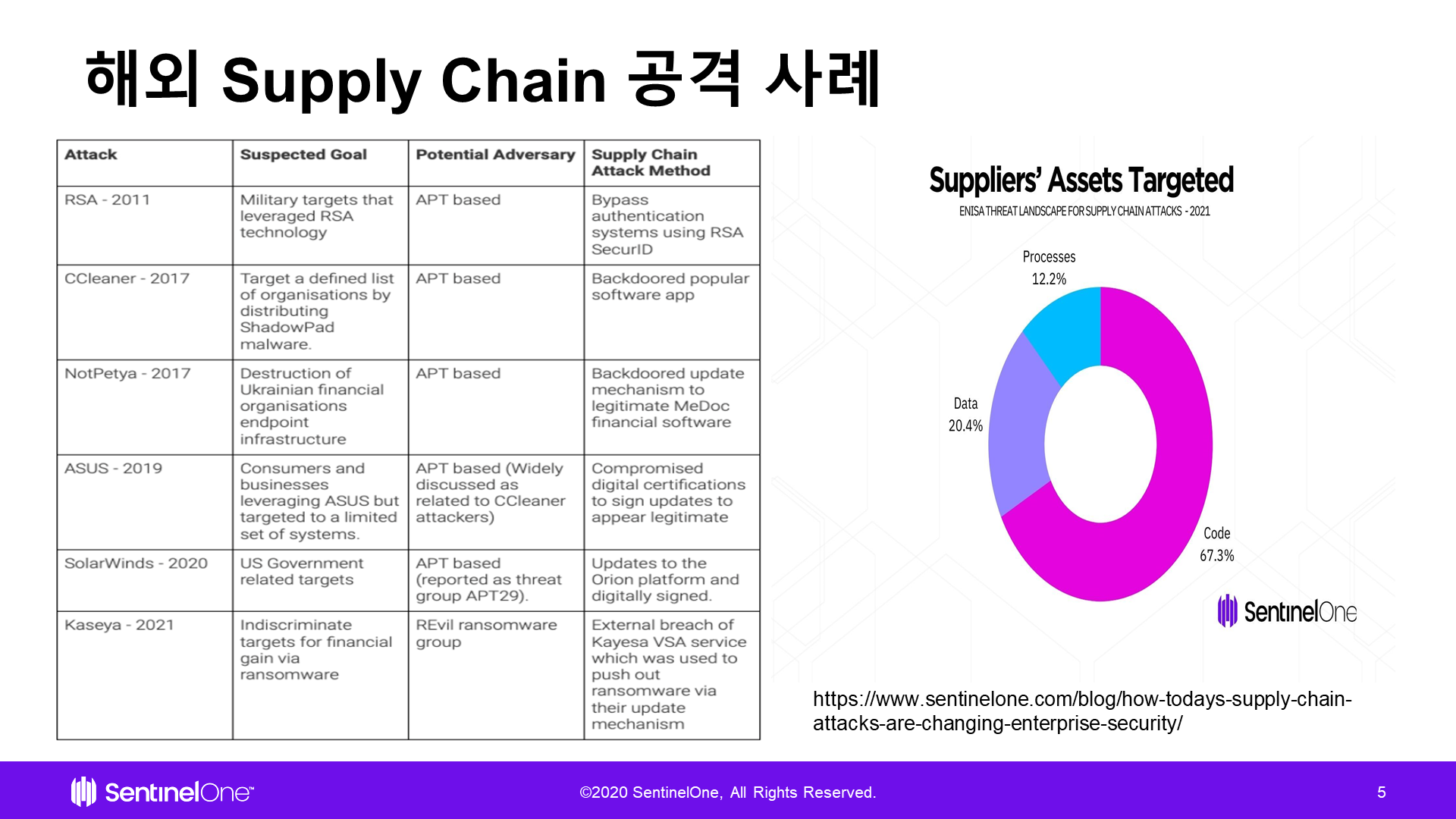 해외 Supply Chain 공격 사례

| Attack | Suspected Goal | Potential Adversary | Supply Chain Attack Method |
|---|---|---|---|
| RSA - 2011 | Military targets that leveraged RSA technology | APT based | Bypass authentication systems using RSA SecurID |
| CCleaner - 2017 | Target a defined list of organisations by distributing ShadowPad malware. | APT based | Backdoored popular software app |
| NotPetya - 2017 | Destruction of Ukrainian financial organisations endpoint infrastructure | APT based | Backdoored update mechanism to legitimate MeDoc financial software |
| ASUS - 2019 | Consumers and businesses leveraging ASUS but targeted to a limited set of systems. | APT based (Widely discussed as related to CCleaner attackers) | Compromised digital certifications to sign updates to appear legitimate |
| SolarWinds - 2020 | US Government related targets | APT based (reported as threat group APT29). | Updates to the Orion platform and digitally signed. |
| Kaseya - 2021 | Indiscriminate targets for financial gain via ransomware | REvil ransomware group | External breach of Kayesa VSA service which was used to push out ransomware via their update mechanism |

Suppliers' Assets Targeted
ENISA THREAT LANDSCAPE FOR SUPPLY CHAIN ATTACKS - 2021

Processes
12.2%

Data
20.4%

Code
67.3%

SentinelOne

https://www.sentinelone.com/blog/how-todays-supply-chain-attacks-are-changing-enterprise-security/

SentinelOne™

©2020 SentinelOne, All Rights Reserved.

5